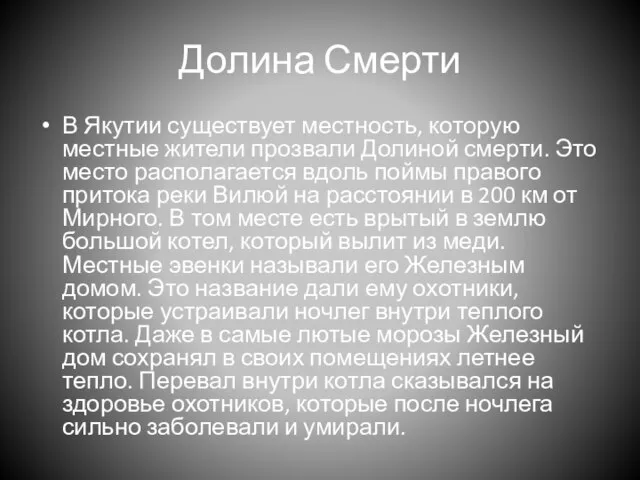 Долина Смерти

• В Якутии существует местность, которую местные жители прозвали Долиной смерти. Это место располагается вдоль поймы правого притока реки Вилюй на расстоянии в 200 км от Мирного. В том месте есть врытый в землю большой котел, который вылит из меди. Местные эвенки называли его Железным домом. Это название дали ему охотники, которые устраивали ночлег внутри теплого котла. Даже в самые лютые морозы Железный дом сохранял в своих помещениях летнее тепло. Перевал внутри котла сказывался на здоровье охотников, которые после ночлега сильно заболевали и умирали.